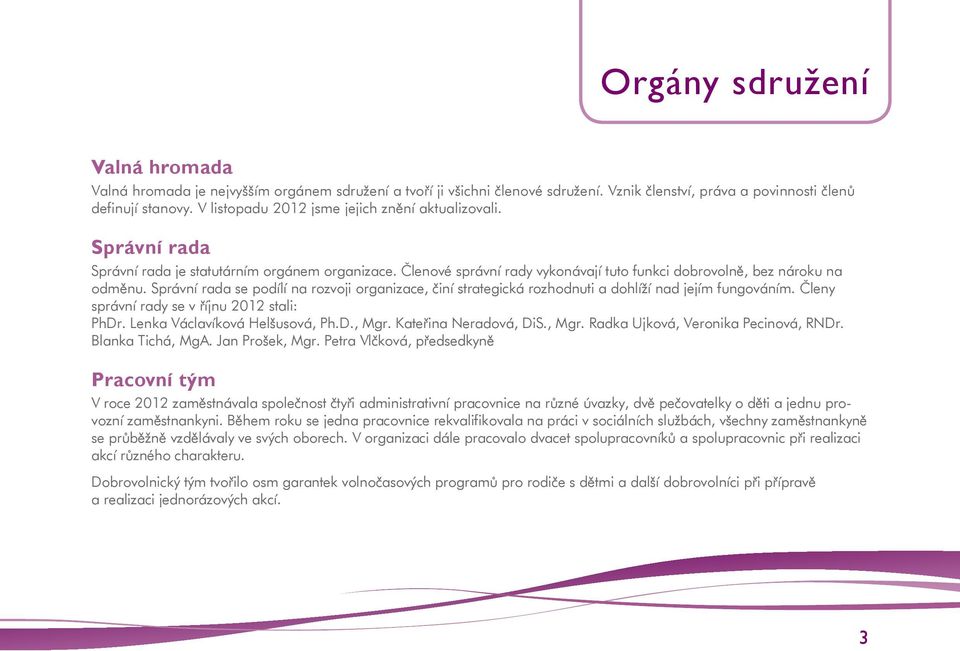 Orgány sdružení

Valná hromada

Valná hromada je nejvyšším orgánem sdružení a tvoří ji všichni členové sdružení. Vznik členství, práva a povinnosti členů definují stanovy. V listopadu 2012 jsme jejich znění aktualizovali.

Správní rada

Správní rada je statutárním orgánem organizace. Členové správní rady vykonávají tuto funkci dobrovolně, bez nároku na odměnu. Správní rada se podílí na rozvoji organizace, činí strategická rozhodnuti a dohlíží nad jejím fungováním. Členy správní rady se v říjnu 2012 stali:
PhDr. Lenka Václavíková Helšusová, Ph.D., Mgr. Kateřina Neradová, DiS., Mgr. Radka Ujková, Veronika Pecinová, RNDr. Blanka Tichá, MgA. Jan Prošek, Mgr. Petra Vlčková, předsedkyně

Pracovní tým

V roce 2012 zaměstnávala společnost čtyři administrativní pracovnice na různé úvazky, dvě pečovatelky o děti a jednu provozní zaměstnankyni. Během roku se jedna pracovnice rekvalifikovala na práci v sociálních službách, všechny zaměstnankyně se průběžně vzdělávaly ve svých oborech. V organizaci dále pracovalo dvacet spolupracovníků a spolupracovnic při realizaci akcí různého charakteru.

Dobrovolnický tým tvořilo osm garantek volnočasových programů pro rodiče s dětmi a další dobrovolníci při přípravě a realizaci jednorázových akcí.

3